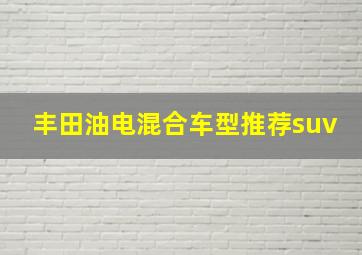 丰田油电混合车型推荐suv